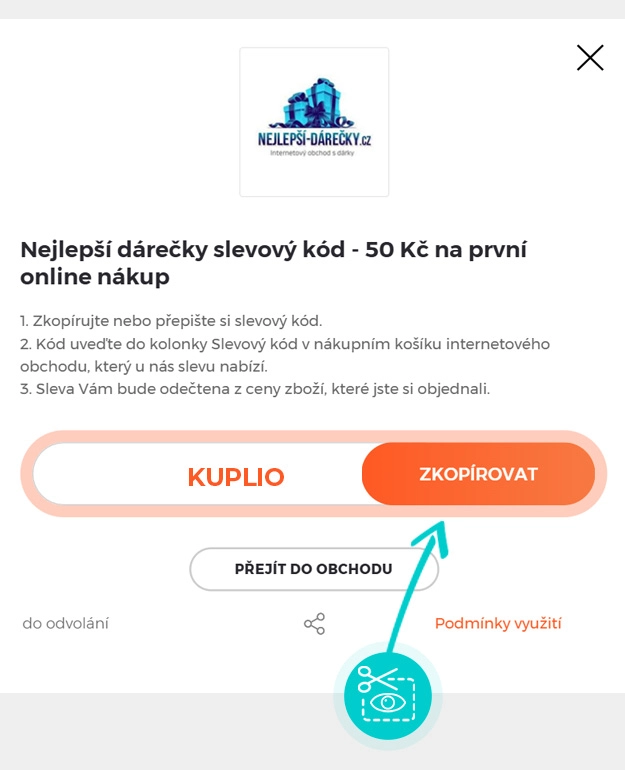 NEJLEPŠÍ-DÁREČKY.cz
Internetový obchod s dárky

Nejlepší dárečky slevový kód - 50 Kč na první online nákup

1. Zkopírujte nebo přepište si slevový kód.
2. Kód uveďte do kolonky Slevový kód v nákupním košíku internetového obchodu, který u nás slevu nabízí.
3. Sleva Vám bude odečtena z ceny zboží, které jste si objednali.

KUPLIO
ZKOPÍROVAT

PŘEJÍT DO OBCHODU

do odvolání
Podmínky využití